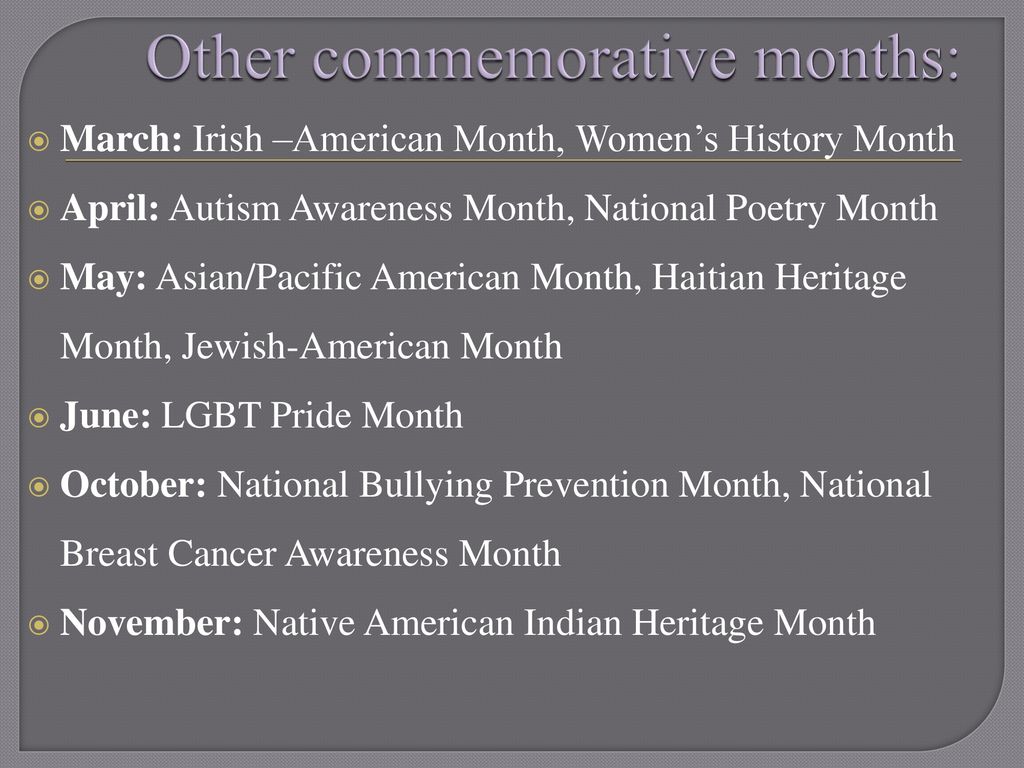 Other commemorative months:

March: Irish –American Month, Women’s History Month

April: Autism Awareness Month, National Poetry Month

May: Asian/Pacific American Month, Haitian Heritage Month, Jewish-American Month

June: LGBT Pride Month

October: National Bullying Prevention Month, National Breast Cancer Awareness Month

November: Native American Indian Heritage Month